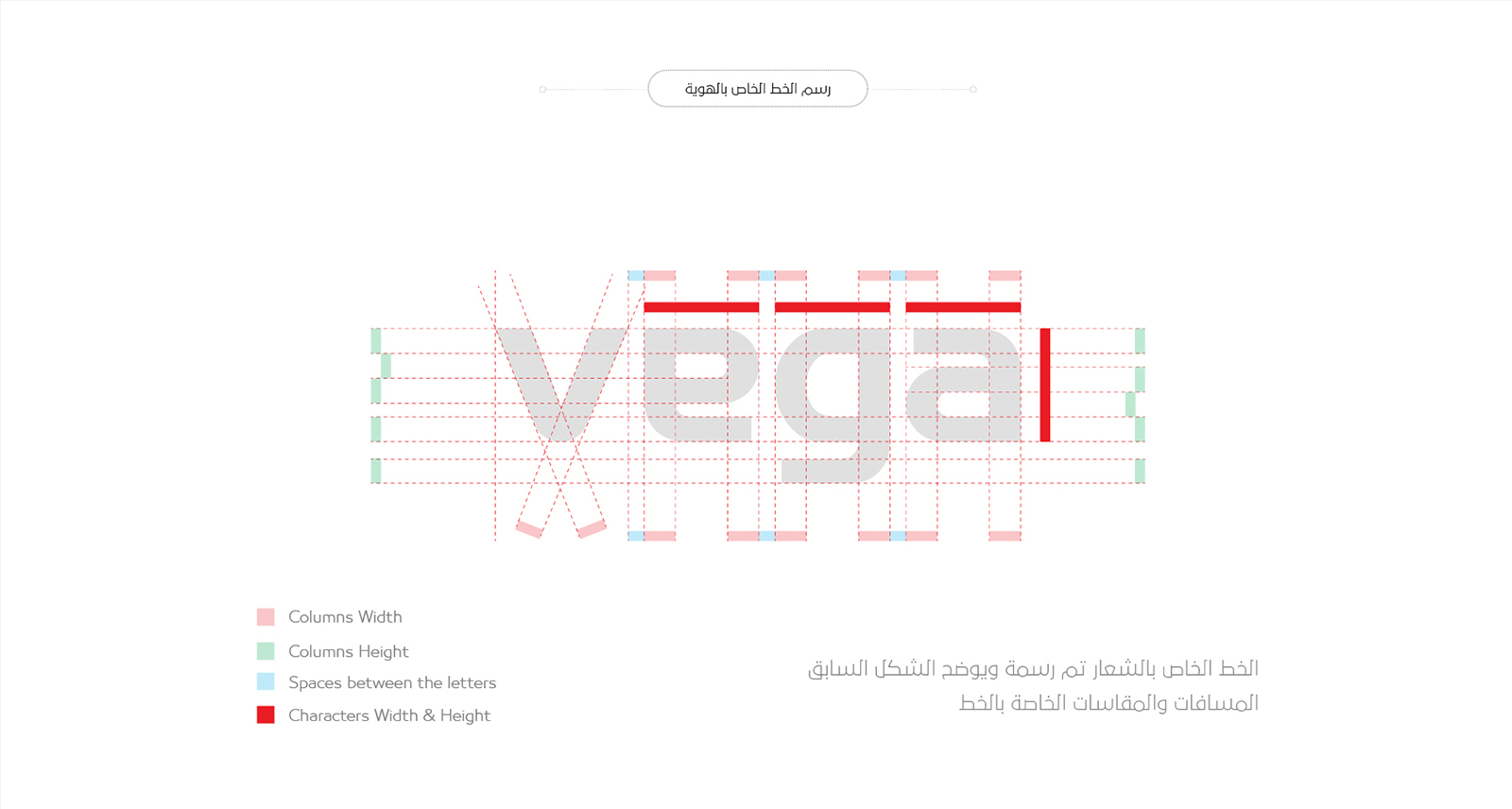 رسم الخط الخاص بالهوية

vega

Columns Width

Columns Height

Spaces between the letters

Characters Width & Height

الخط الخاص بالشعار تم رسمة ويوضح الشكل السابق المسافات والمقاسات الخاصة بالخط